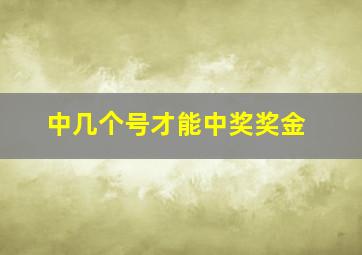 中几个号才能中奖奖金